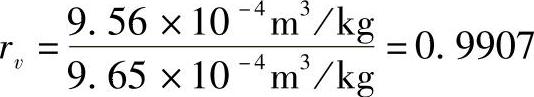 $r_v = \frac{9.56 \times 10^{-4} m^3/kg}{9.65 \times 10^{-4} m^3/kg} = 0.9907$